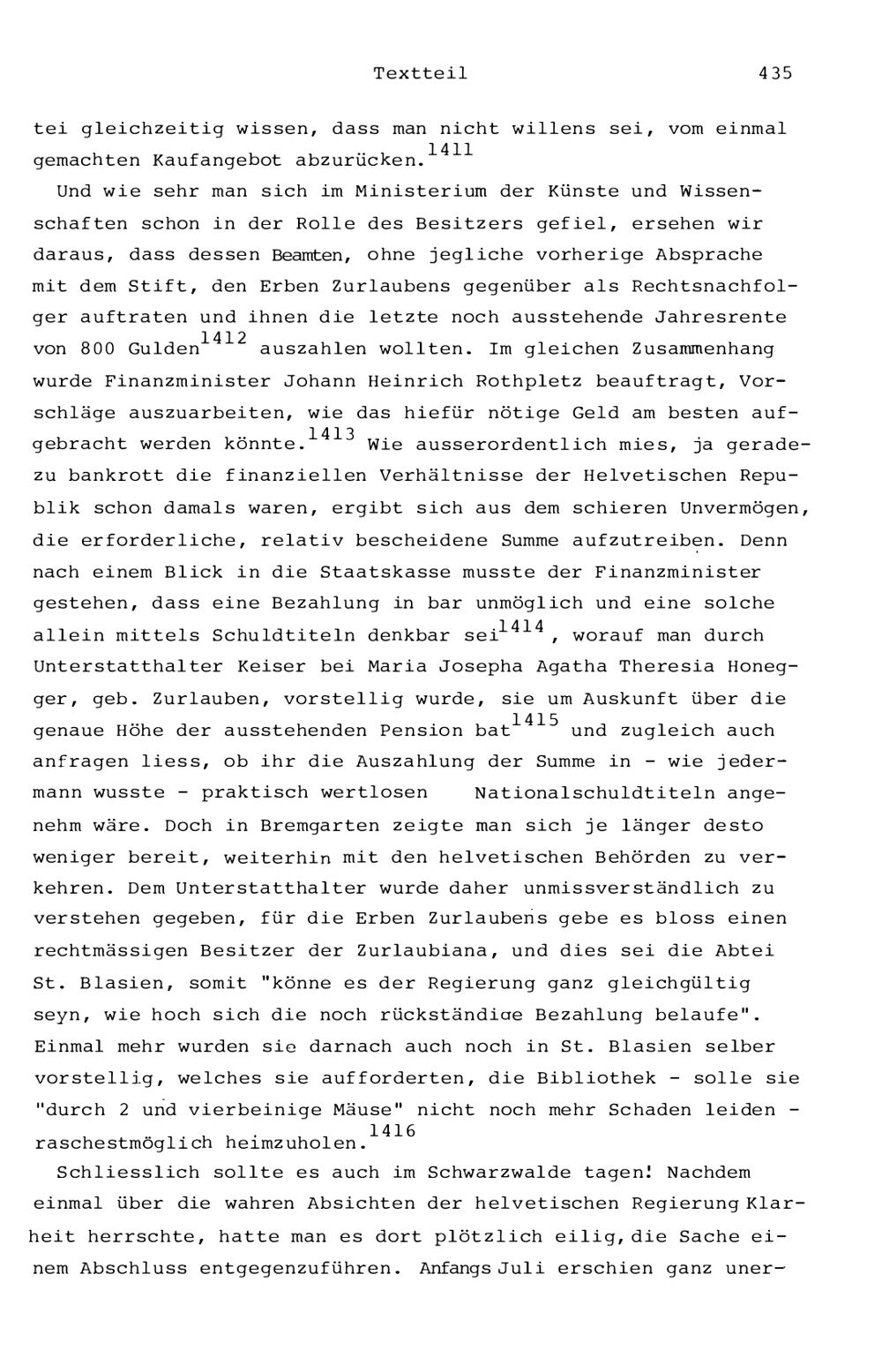 Textteil 435

tei gleichzeitig wissen, dass man nicht willens sei, vom einmal gemachten Kaufangebot abzurücken.$^{1411}$

Und wie sehr man sich im Ministerium der Künste und Wissenschaften schon in der Rolle des Besitzers gefiel, ersehen wir daraus, dass dessen Beamten, ohne jegliche vorherige Absprache mit dem Stift, den Erben Zurlaubens gegenüber als Rechtsnachfolger auftraten und ihnen die letzte noch ausstehende Jahresrente von 800 Gulden$^{1412}$ auszahlen wollten. Im gleichen Zusammenhang wurde Finanzminister Johann Heinrich Rothpletz beauftragt, Vorschläge auszuarbeiten, wie das hiefür nötige Geld am besten aufgebracht werden könnte.$^{1413}$ Wie ausserordentlich mies, ja geradezu bankrott die finanziellen Verhältnisse der Helvetischen Republik schon damals waren, ergibt sich aus dem schieren Unvermögen, die erforderliche, relativ bescheidene Summe aufzutreiben. Denn nach einem Blick in die Staatskasse musste der Finanzminister gestehen, dass eine Bezahlung in bar unmöglich und eine solche allein mittels Schuldtiteln denkbar sei$^{1414}$, worauf man durch Unterstatthalter Keiser bei Maria Josepha Agatha Theresia Honegger, geb. Zurlauben, vorstellig wurde, sie um Auskunft über die genaue Höhe der ausstehenden Pension bat$^{1415}$ und zugleich auch anfragen liess, ob ihr die Auszahlung der Summe in - wie jedermann wusste - praktisch wertlosen Nationalschuldtiteln angenehm wäre. Doch in Bremgarten zeigte man sich je länger desto weniger bereit, weiterhin mit den helvetischen Behörden zu verkehren. Dem Unterstatthalter wurde daher unmissverständlich zu verstehen gegeben, für die Erben Zurlaubens gebe es bloss einen rechtmässigen Besitzer der Zurlaubiana, und dies sei die Abtei St. Blasien, somit "könne es der Regierung ganz gleichgültig seyn, wie hoch sich die noch rückständige Bezahlung belaufe". Einmal mehr wurden sie darnach auch noch in St. Blasien selber vorstellig, welches sie aufforderten, die Bibliothek - solle sie "durch 2 und vierbeinige Mäuse" nicht noch mehr Schaden leiden - raschestmöglich heimzuholen.$^{1416}$

Schliesslich sollte es auch im Schwarzwalde tagen! Nachdem einmal über die wahren Absichten der helvetischen Regierung Klarheit herrschte, hatte man es dort plötzlich eilig, die Sache einem Abschluss entgegenzuführen. Anfangs Juli erschien ganz uner-